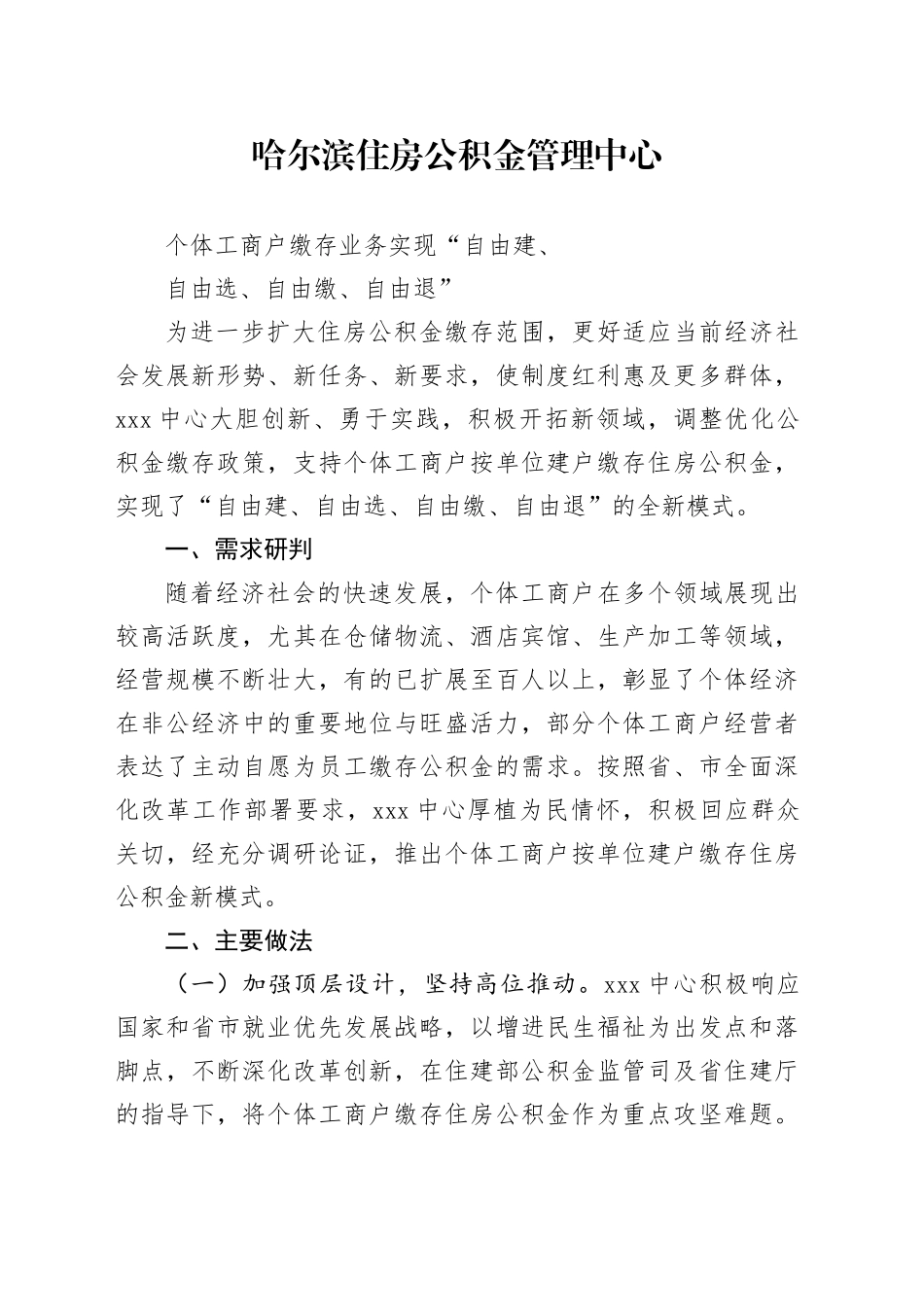 哈尔滨住房公积金管理中心

个体工商户缴存业务实现“自由建、

自由选、自由缴、自由退”

为进一步扩大住房公积金缴存范围，更好适应当前经济社会发展新形势、新任务、新要求，使制度红利惠及更多群体，xxx 中心大胆创新、勇于实践，积极开拓新领域，调整优化公积金缴存政策，支持个体工商户按单位建户缴存住房公积金，实现了“自由建、自由选、自由缴、自由退”的全新模式。

一、需求研判

随着经济社会的快速发展，个体工商户在多个领域展现出较高活跃度，尤其在仓储物流、酒店宾馆、生产加工等领域，经营规模不断壮大，有的已扩展至百人以上，彰显了个体经济在非公经济中的重要地位与旺盛活力，部分个体工商户经营者表达了主动自愿为员工缴存公积金的需求。按照省、市全面深化改革工作部署要求，xxx 中心厚植为民情怀，积极回应群众关切，经充分调研论证，推出个体工商户按单位建户缴存住房公积金新模式。

二、主要做法

（一）加强顶层设计，坚持高位推动。xxx 中心积极响应国家和省市就业优先发展战略，以增进民生福祉为出发点和落脚点，不断深化改革创新，在住建部公积金监管司及省住建厅的指导下，将个体工商户缴存住房公积金作为重点攻坚难题。